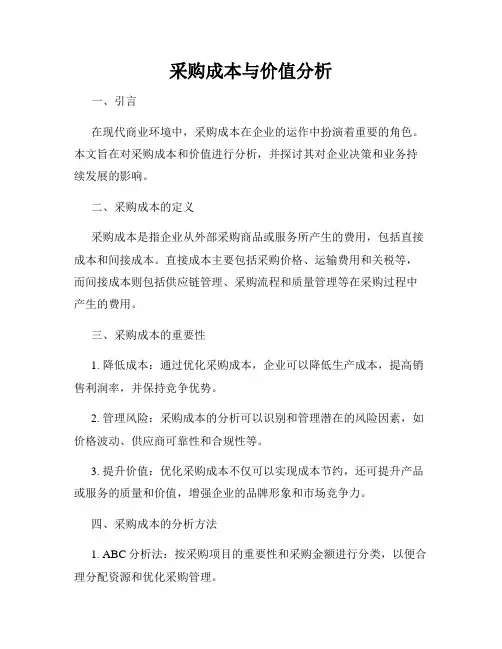 采购成本与价值分析

一、引言

在现代商业环境中，采购成本在企业的运作中扮演着重要的角色。本文旨在对采购成本和价值进行分析，并探讨其对企业决策和业务持续发展的影响。

二、采购成本的定义

采购成本是指企业从外部采购商品或服务所产生的费用，包括直接成本和间接成本。直接成本主要包括采购价格、运输费用和关税等，而间接成本则包括供应链管理、采购流程和质量管理等在采购过程中产生的费用。

三、采购成本的重要性

1. 降低成本：通过优化采购成本，企业可以降低生产成本，提高销售利润率，并保持竞争优势。

2. 管理风险：采购成本的分析可以识别和管理潜在的风险因素，如价格波动、供应商可靠性和合规性等。

3. 提升价值：优化采购成本不仅可以实现成本节约，还可提升产品或服务的质量和价值，增强企业的品牌形象和市场竞争力。

四、采购成本的分析方法

1. ABC 分析法：按采购项目的重要性和采购金额进行分类，以便合理分配资源和优化采购管理。